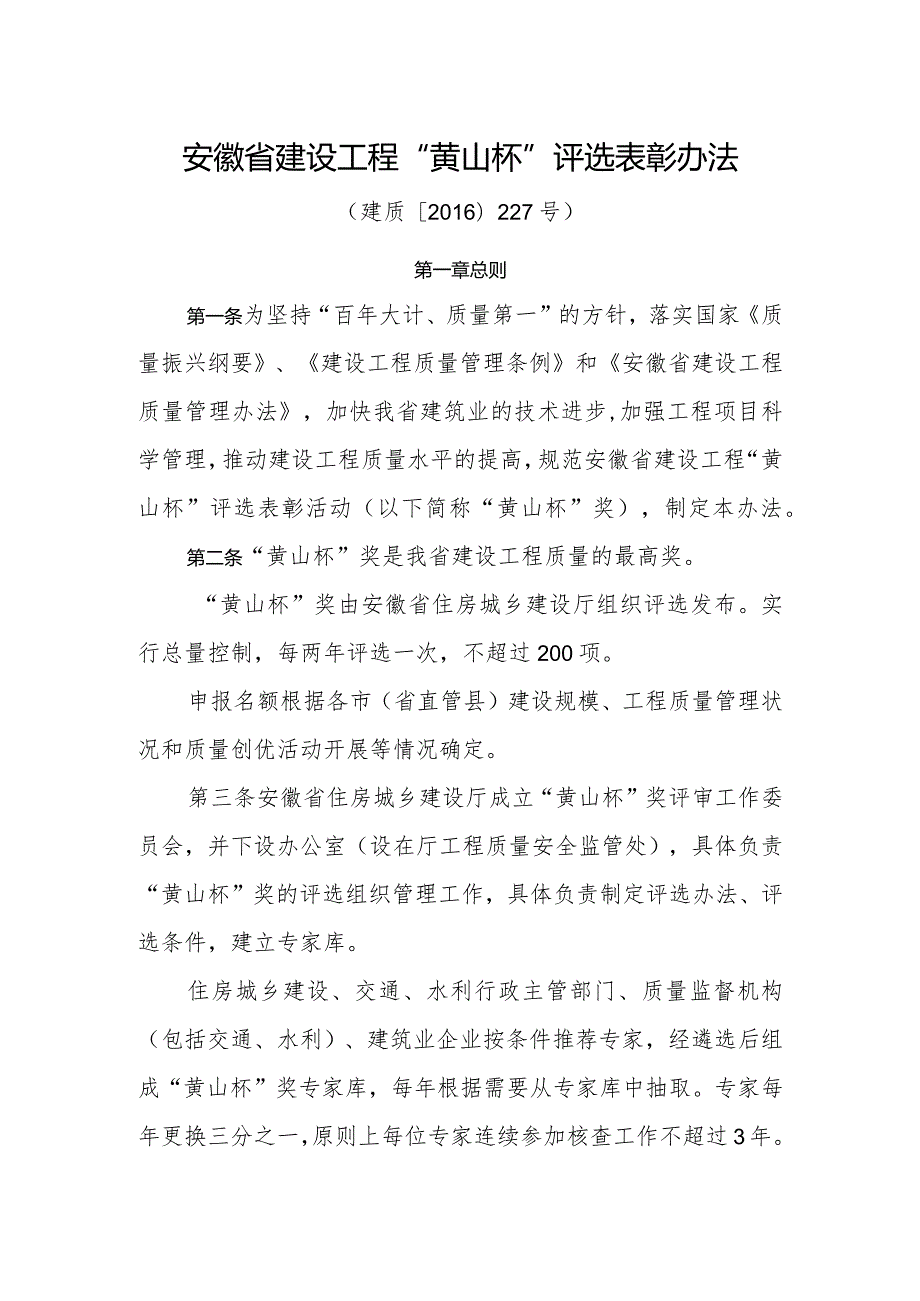 安徽省建设工程“黄山杯”评选表彰办法

（建质［2016）227号）

第一章总则

第一条为坚持“百年大计、质量第一”的方针，落实国家《质量振兴纲要》、《建设工程质量管理条例》和《安徽省建设工程质量管理办法》，加快我省建筑业的技术进步,加强工程项目科学管理,推动建设工程质量水平的提高,规范安徽省建设工程“黄山杯”评选表彰活动（以下简称“黄山杯”奖），制定本办法。

第二条“黄山杯”奖是我省建设工程质量的最高奖。

“黄山杯”奖由安徽省住房城乡建设厅组织评选发布。实行总量控制，每两年评选一次，不超过200项。

申报名额根据各市（省直管县）建设规模、工程质量管理状况和质量创优活动开展等情况确定。

第三条安徽省住房城乡建设厅成立“黄山杯”奖评审工作委员会，并下设办公室（设在厅工程质量安全监管处），具体负责“黄山杯”奖的评选组织管理工作，具体负责制定评选办法、评选条件，建立专家库。

住房城乡建设、交通、水利行政主管部门、质量监督机构（包括交通、水利）、建筑业企业按条件推荐专家，经遴选后组成“黄山杯”奖专家库，每年根据需要从专家库中抽取。专家每年更换三分之一,原则上每位专家连续参加核查工作不超过3年。